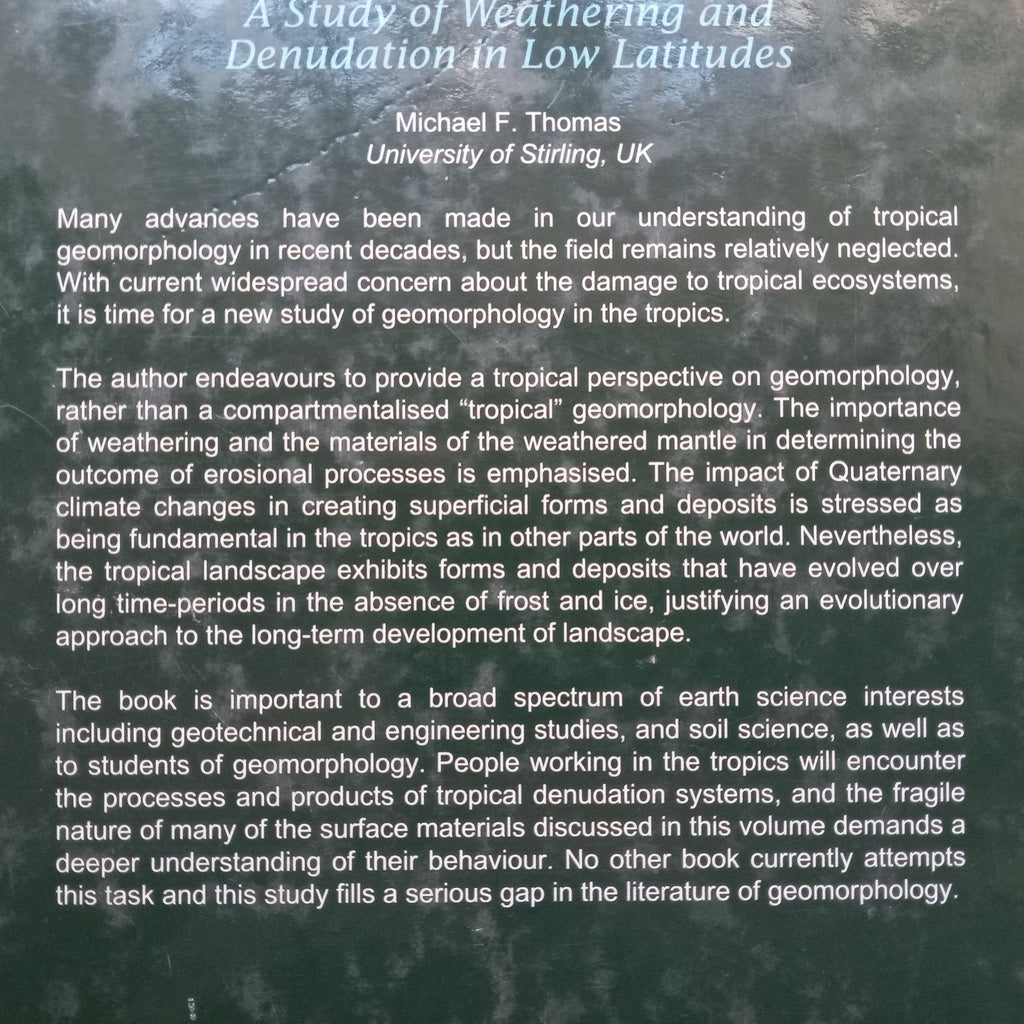 A Study of Weathering and Denudation in Low Latitudes

Michael F. Thomas
University of Stirling, UK

Many advances have been made in our understanding of tropical geomorphology in recent decades, but the field remains relatively neglected. With current widespread concern about the damage to tropical ecosystems, it is time for a new study of geomorphology in the tropics.

The author endeavours to provide a tropical perspective on geomorphology, rather than a compartmentalised "tropical" geomorphology. The importance of weathering and the materials of the weathered mantle in determining the outcome of erosional processes is emphasised. The impact of Quaternary climate changes in creating superficial forms and deposits is stressed as being fundamental in the tropics as in other parts of the world. Nevertheless, the tropical landscape exhibits forms and deposits that have evolved over long time-periods in the absence of frost and ice, justifying an evolutionary approach to the long-term development of landscape.

The book is important to a broad spectrum of earth science interests including geotechnical and engineering studies, and soil science, as well as to students of geomorphology. People working in the tropics will encounter the processes and products of tropical denudation systems, and the fragile nature of many of the surface materials discussed in this volume demands a deeper understanding of their behaviour. No other book currently attempts this task and this study fills a serious gap in the literature of geomorphology.